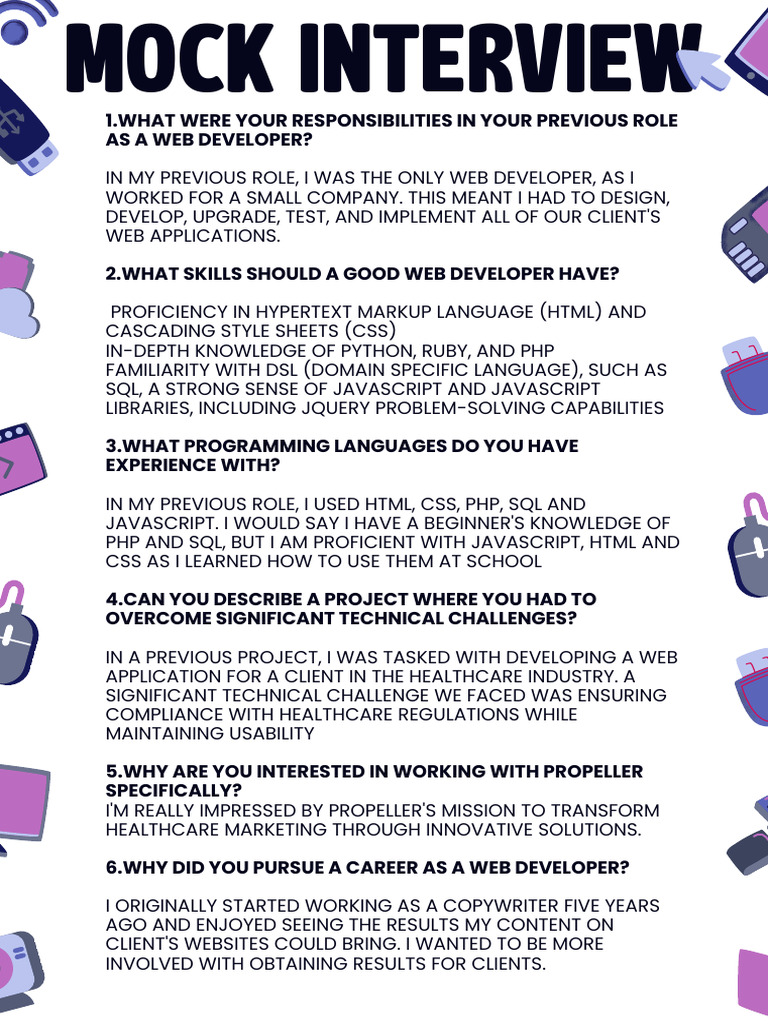 MOCK INTERVIEW

1.WHAT WERE YOUR RESPONSIBILITIES IN YOUR PREVIOUS ROLE AS A WEB DEVELOPER?

IN MY PREVIOUS ROLE, I WAS THE ONLY WEB DEVELOPER, AS I WORKED FOR A SMALL COMPANY. THIS MEANT I HAD TO DESIGN, DEVELOP, UPGRADE, TEST, AND IMPLEMENT ALL OF OUR CLIENT'S WEB APPLICATIONS.

2.WHAT SKILLS SHOULD A GOOD WEB DEVELOPER HAVE?

PROFICIENCY IN HYPERTEXT MARKUP LANGUAGE (HTML) AND CASCADING STYLE SHEETS (CSS)
IN-DEPTH KNOWLEDGE OF PYTHON, RUBY, AND PHP
FAMILIARITY WITH DSL (DOMAIN SPECIFIC LANGUAGE), SUCH AS SQL, A STRONG SENSE OF JAVASCRIPT AND JAVASCRIPT LIBRARIES, INCLUDING JQUERY PROBLEM-SOLVING CAPABILITIES

3.WHAT PROGRAMMING LANGUAGES DO YOU HAVE EXPERIENCE WITH?

IN MY PREVIOUS ROLE, I USED HTML, CSS, PHP, SQL AND JAVASCRIPT. I WOULD SAY I HAVE A BEGINNER'S KNOWLEDGE OF PHP AND SQL, BUT I AM PROFICIENT WITH JAVASCRIPT, HTML AND CSS AS I LEARNED HOW TO USE THEM AT SCHOOL

4.CAN YOU DESCRIBE A PROJECT WHERE YOU HAD TO OVERCOME SIGNIFICANT TECHNICAL CHALLENGES?

IN A PREVIOUS PROJECT, I WAS TASKED WITH DEVELOPING A WEB APPLICATION FOR A CLIENT IN THE HEALTHCARE INDUSTRY. A SIGNIFICANT TECHNICAL CHALLENGE WE FACED WAS ENSURING COMPLIANCE WITH HEALTHCARE REGULATIONS WHILE MAINTAINING USABILITY

5.WHY ARE YOU INTERESTED IN WORKING WITH PROPELLER SPECIFICALLY?
I'M REALLY IMPRESSED BY PROPELLER'S MISSION TO TRANSFORM HEALTHCARE MARKETING THROUGH INNOVATIVE SOLUTIONS.

6.WHY DID YOU PURSUE A CAREER AS A WEB DEVELOPER?

I ORIGINALLY STARTED WORKING AS A COPYWRITER FIVE YEARS AGO AND ENJOYED SEEING THE RESULTS MY CONTENT ON CLIENT'S WEBSITES COULD BRING. I WANTED TO BE MORE INVOLVED WITH OBTAINING RESULTS FOR CLIENTS.